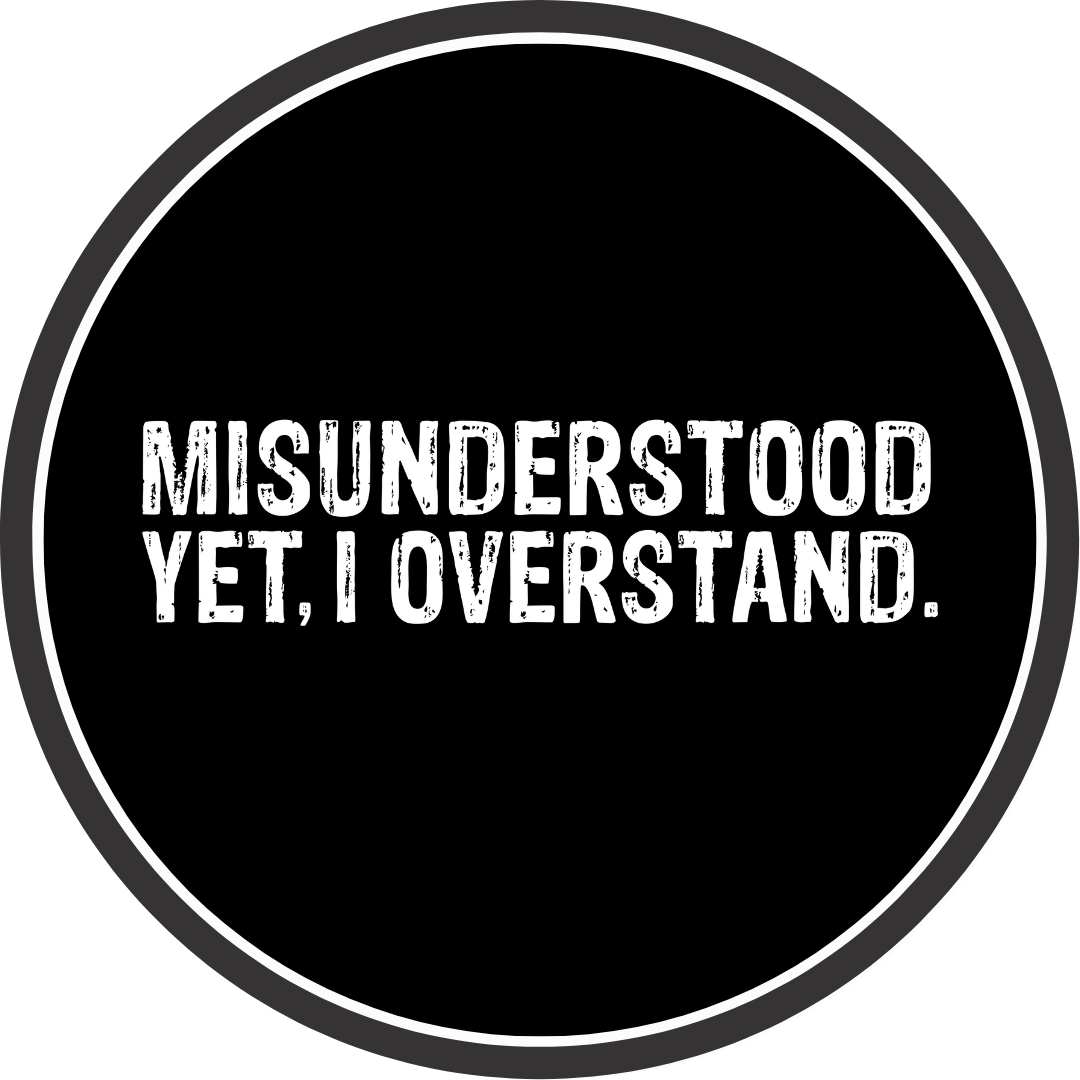 MISUNDERSTOOD YET, I OVERSTAND.